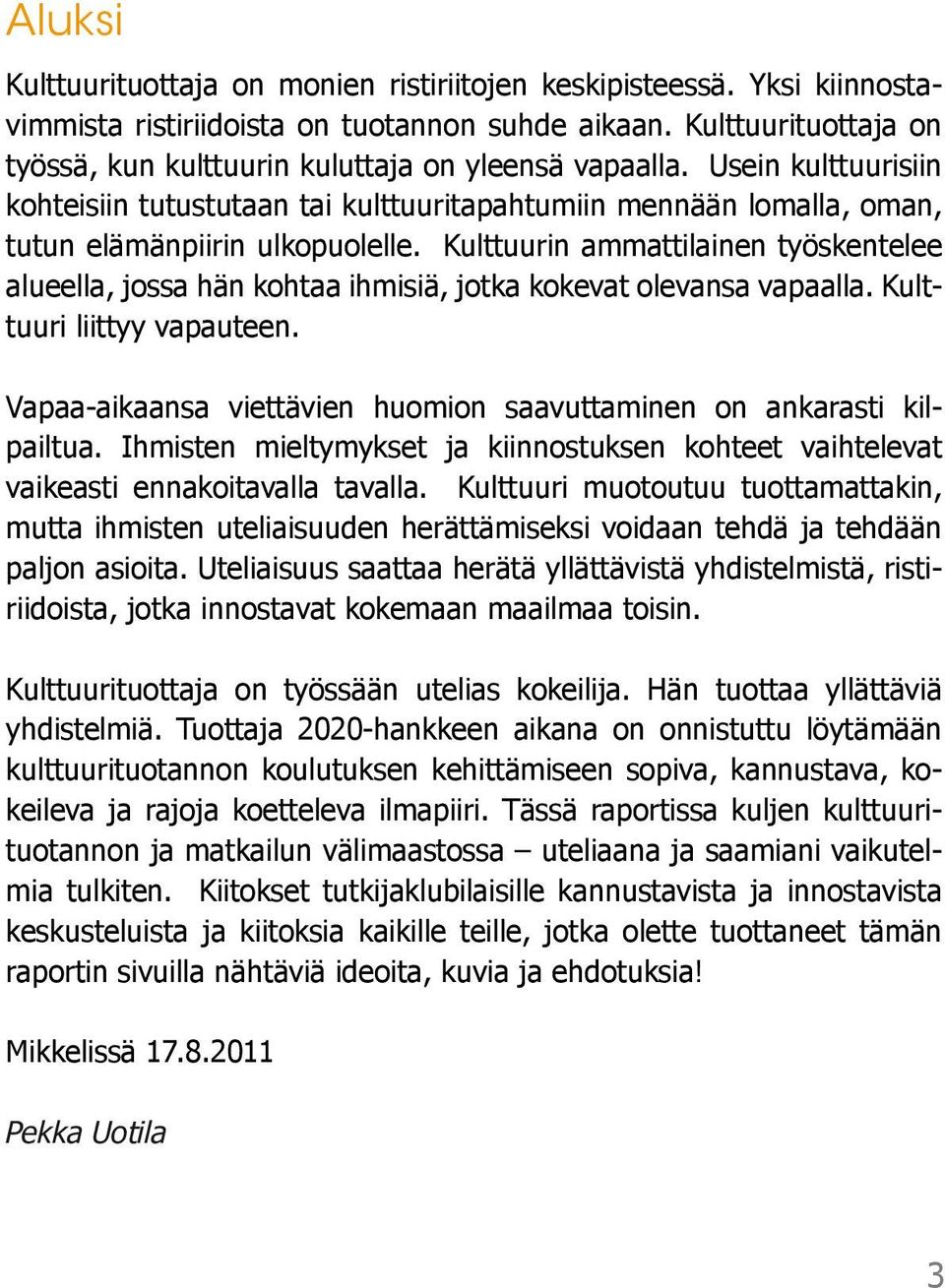 Aluksi

Kulttuurituottaja on monien ristiriitojen keskipisteessä. Yksi kiinnostavimmista ristiriidoista on tuotannon suhde aikaan. Kulttuurituottaja on työssä, kun kulttuurin kuluttaja on yleensä vapaalla. Usein kulttuurisiin kohteisiin tutustutaan tai kulttuuritapahtumiin mennään lomalla, oman, tutun elämänpiirin ulkopuolelle. Kulttuurin ammattilainen työskentelee alueella, jossa hän kohtaa ihmisiä, jotka kokevat olevansa vapaalla. Kulttuuri liittyy vapauteen.

Vapaa-aikaansa viettävien huomion saavuttaminen on ankarasti kilpailtua. Ihmisten mieltymykset ja kiinnostuksen kohteet vaihtelevat vaikeasti ennakoitavalla tavalla. Kulttuuri muotoutuu tuottamattakin, mutta ihmisten uteliaisuuden herättämiseksi voidaan tehdä ja tehdään paljon asioita. Uteliaisuus saattaa herätä yllättävistä yhdistelmistä, ristiriidoista, jotka innostavat kokemaan maailmaa toisin.

Kulttuurituottaja on työssään utelias kokeilija. Hän tuottaa yllättäviä yhdistelmiä. Tuottaja 2020-hankkeen aikana on onnistuttu löytämään kulttuurituotannon koulutuksen kehittämiseen sopiva, kannustava, kokeileva ja rajoja koetteleva ilmapiiri. Tässä raportissa kuljen kulttuurituotannon ja matkailun välimaastossa – uteliaana ja saamiani vaikutelmia tulkiten. Kiitokset tutkijaklubilaisille kannustavista ja innostavista keskusteluista ja kiitoksia kaikille teille, jotka olette tuottaneet tämän raportin sivuilla nähtäviä ideoita, kuvia ja ehdotuksia!

Mikkelissä 17.8.2011

Pekka Uotila

3